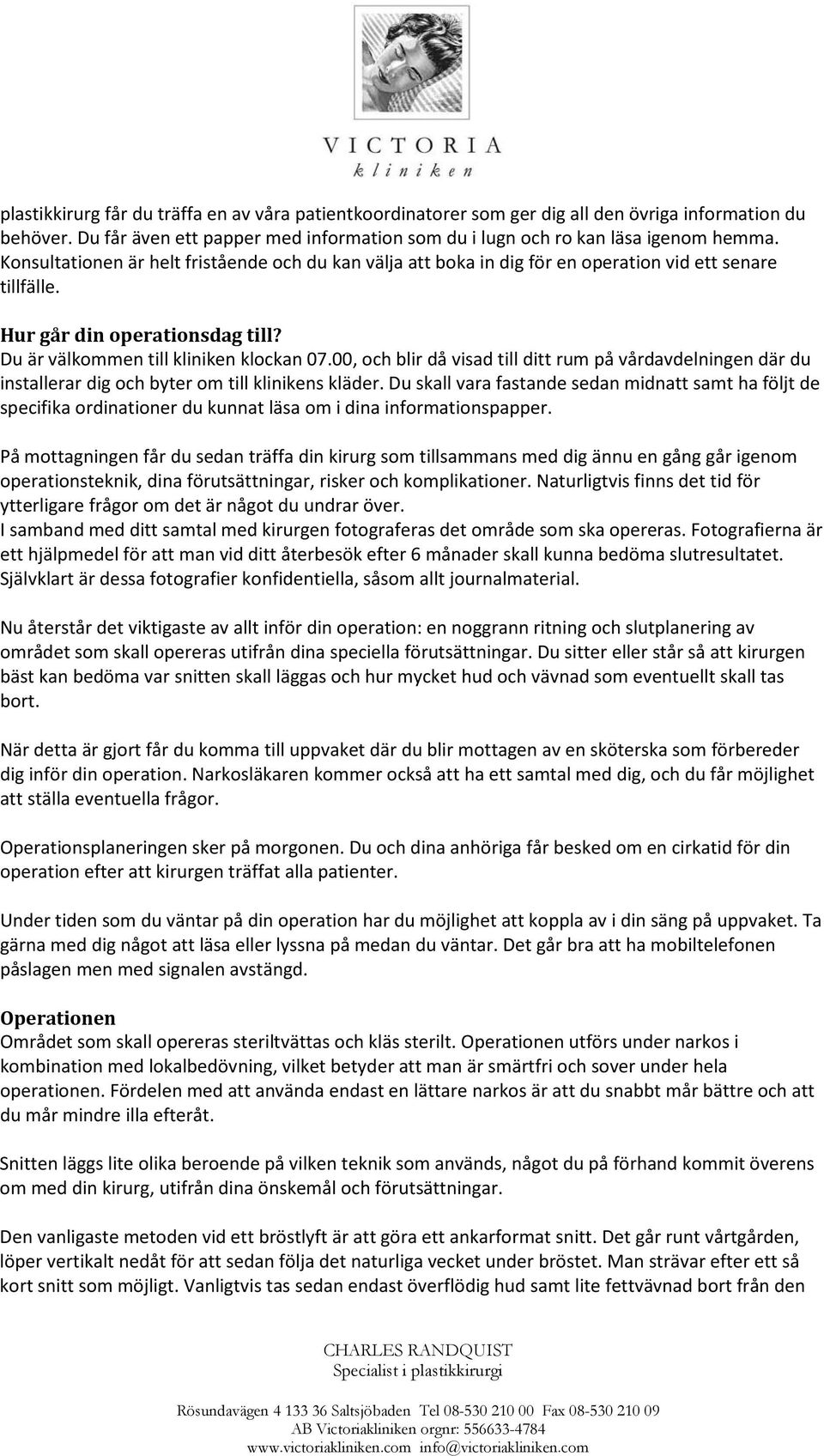 VICTORIA
kliniken

plastikkirurg får du träffa en av våra patientkoordinatorer som ger dig all den övriga information du behöver. Du får även ett papper med information som du i lugn och ro kan läsa igenom hemma. Konsultationen är helt fristående och du kan välja att boka in dig för en operation vid ett senare tillfälle.

Hur går din operationsdag till?
Du är välkommen till kliniken klockan 07.00, och blir då visad till ditt rum på vårdavdelningen där du installerar dig och byter om till klinikens kläder. Du skall vara fastande sedan midnatt samt ha följt de specifika ordinationer du kunnat läsa om i dina informationspapper.

På mottagningen får du sedan träffa din kirurg som tillsammans med dig ännu en gång går igenom operationsteknik, dina förutsättningar, risker och komplikationer. Naturligtvis finns det tid för ytterligare frågor om det är något du undrar över.
I samband med ditt samtal med kirurgen fotograferas det område som ska opereras. Fotografierna är ett hjälpmedel för att man vid ditt återbesök efter 6 månader skall kunna bedöma slutresultatet. Självklart är dessa fotografier konfidentiella, såsom allt journalmaterial.

Nu återstår det viktigaste av allt inför din operation: en noggrann ritning och slutplanering av området som skall opereras utifrån dina speciella förutsättningar. Du sitter eller står så att kirurgen bäst kan bedöma var snitten skall läggas och hur mycket hud och vävnad som eventuellt skall tas bort.

När detta är gjort får du komma till uppvaket där du blir mottagen av en sköterska som förbereder dig inför din operation. Narkosläkaren kommer också att ha ett samtal med dig, och du får möjlighet att ställa eventuella frågor.

Operationsplaneringen sker på morgonen. Du och dina anhöriga får besked om en cirkatid för din operation efter att kirurgen träffat alla patienter.

Under tiden som du väntar på din operation har du möjlighet att koppla av i din säng på uppvaket. Ta gärna med dig något att läsa eller lyssna på medan du väntar. Det går bra att ha mobiltelefonen påslagen men med signalen avstängd.

Operationen
Området som skall opereras steriltvättas och kläs sterilt. Operationen utförs under narkos i kombination med lokalbedövning, vilket betyder att man är smärtfri och sover under hela operationen. Fördelen med att använda endast en lättare narkos är att du snabbt mår bättre och att du mår mindre illa efteråt.

Snitten läggs lite olika beroende på vilken teknik som används, något du på förhand kommit överens om med din kirurg, utifrån dina önskemål och förutsättningar.

Den vanligaste metoden vid ett bröstlyft är att göra ett ankarformat snitt. Det går runt vårtgården, löper vertikalt nedåt för att sedan följa det naturliga vecket under bröstet. Man strävar efter ett så kort snitt som möjligt. Vanligtvis tas sedan endast överflödig hud samt lite fettvävnad bort från den

CHARLES RANDQUIST
Specialist i plastikkirurgi

Rösundavägen 4 133 36 Saltsjöbaden Tel 08-530 210 00 Fax 08-530 210 09
AB Victoriakliniken orgnr: 556633-4784
www.victoriakliniken.com info@victoriakliniken.com